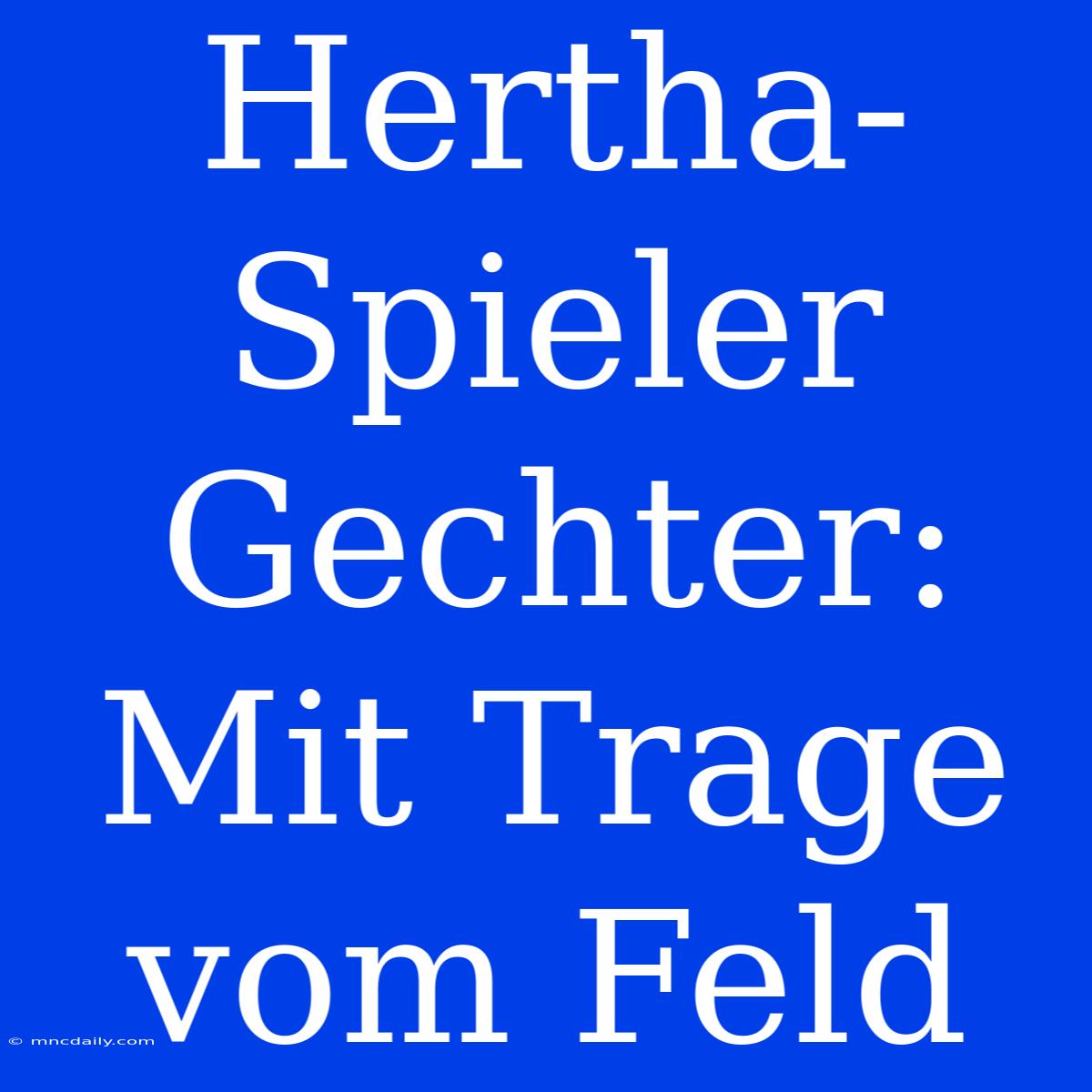 Hertha-Spieler Gechter: Mit Trage vom Feld

© mncdaily.com